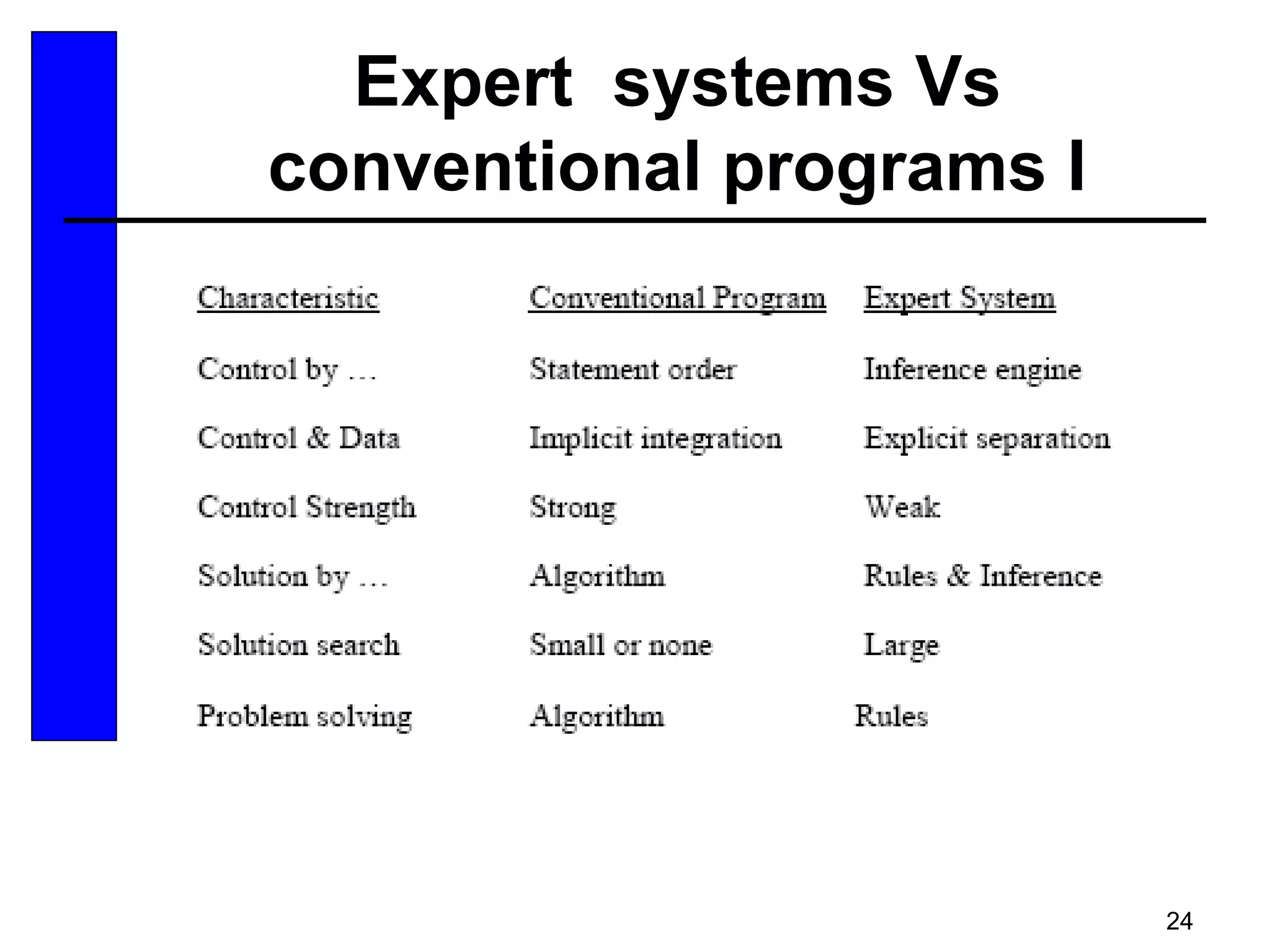 Expert systems Vs conventional programs I

| Characteristic | Conventional Program | Expert System |
|---|---|---|
| Control by … | Statement order | Inference engine |
| Control & Data | Implicit integration | Explicit separation |
| Control Strength | Strong | Weak |
| Solution by … | Algorithm | Rules & Inference |
| Solution search | Small or none | Large |
| Problem solving | Algorithm | Rules |

24